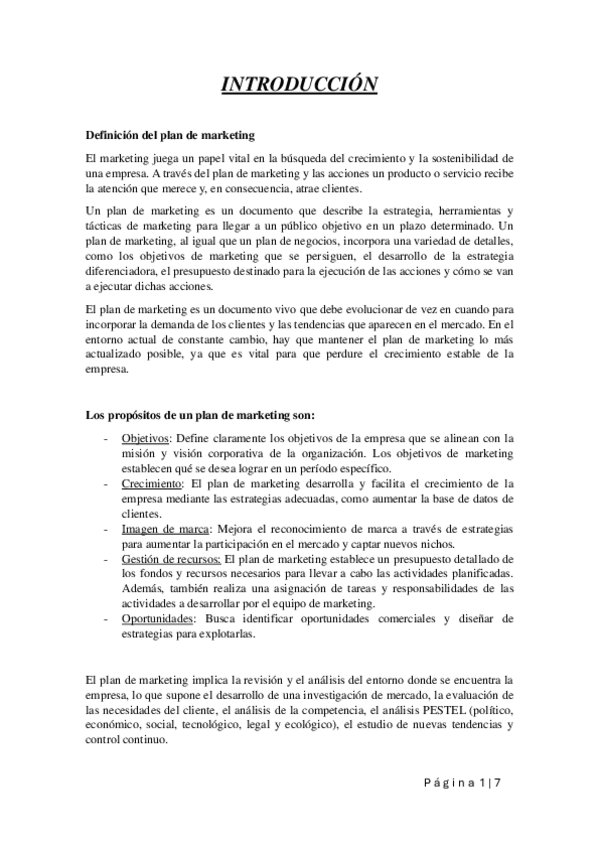 INTRODUCCIÓN

Definición del plan de marketing

El marketing juega un papel vital en la búsqueda del crecimiento y la sostenibilidad de una empresa. A través del plan de marketing y las acciones un producto o servicio recibe la atención que merece y, en consecuencia, atrae clientes.

Un plan de marketing es un documento que describe la estrategia, herramientas y tácticas de marketing para llegar a un público objetivo en un plazo determinado. Un plan de marketing, al igual que un plan de negocios, incorpora una variedad de detalles, como los objetivos de marketing que se persiguen, el desarrollo de la estrategia diferenciadora, el presupuesto destinado para la ejecución de las acciones y cómo se van a ejecutar dichas acciones.

El plan de marketing es un documento vivo que debe evolucionar de vez en cuando para incorporar la demanda de los clientes y las tendencias que aparecen en el mercado. En el entorno actual de constante cambio, hay que mantener el plan de marketing lo más actualizado posible, ya que es vital para que perdure el crecimiento estable de la empresa.

Los propósitos de un plan de marketing son:

- Objetivos: Define claramente los objetivos de la empresa que se alinean con la misión y visión corporativa de la organización. Los objetivos de marketing establecen qué se desea lograr en un período específico.
- Crecimiento: El plan de marketing desarrolla y facilita el crecimiento de la empresa mediante las estrategias adecuadas, como aumentar la base de datos de clientes.
- Imagen de marca: Mejora el reconocimiento de marca a través de estrategias para aumentar la participación en el mercado y captar nuevos nichos.
- Gestión de recursos: El plan de marketing establece un presupuesto detallado de los fondos y recursos necesarios para llevar a cabo las actividades planificadas. Además, también realiza una asignación de tareas y responsabilidades de las actividades a desarrollar por el equipo de marketing.
- Oportunidades: Busca identificar oportunidades comerciales y diseñar de estrategias para explotarlas.

El plan de marketing implica la revisión y el análisis del entorno donde se encuentra la empresa, lo que supone el desarrollo de una investigación de mercado, la evaluación de las necesidades del cliente, el análisis de la competencia, el análisis PESTEL (político, económico, social, tecnológico, legal y ecológico), el estudio de nuevas tendencias y control continuo.

Página 1 | 7